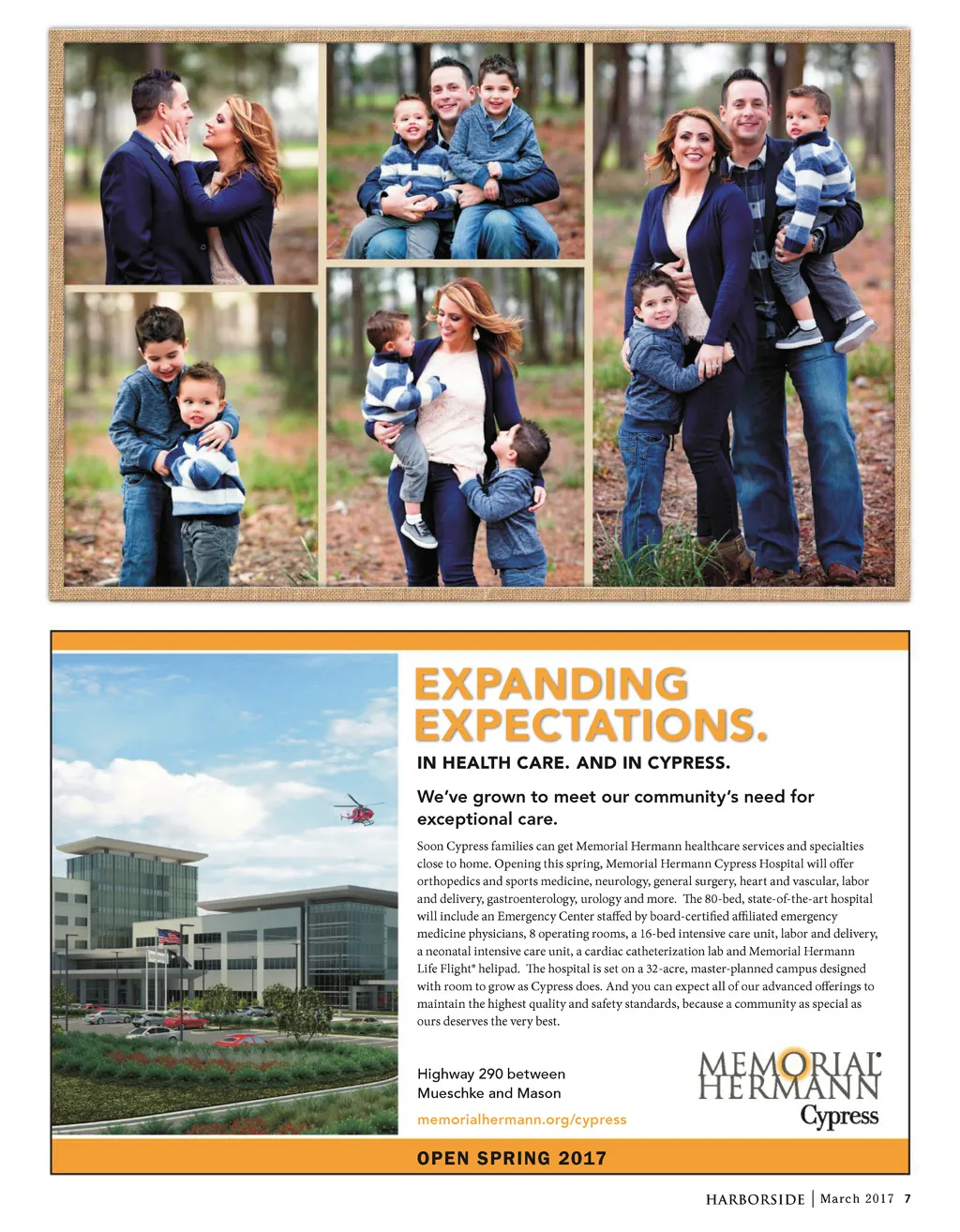 EXPANDING EXPECTATIONS.

IN HEALTH CARE. AND IN CYPRESS.

We've grown to meet our community's need for exceptional care.

Soon Cypress families can get Memorial Hermann healthcare services and specialties close to home. Opening this spring, Memorial Hermann Cypress Hospital will offer orthopedics and sports medicine, neurology, general surgery, heart and vascular, labor and delivery, gastroenterology, urology and more. The 80-bed, state-of-the-art hospital will include an Emergency Center staffed by board-certified affiliated emergency medicine physicians, 8 operating rooms, a 16-bed intensive care unit, labor and delivery, a neonatal intensive care unit, a cardiac catheterization lab and Memorial Hermann Life Flight® helipad. The hospital is set on a 32-acre, master-planned campus designed with room to grow as Cypress does. And you can expect all of our advanced offerings to maintain the highest quality and safety standards, because a community as special as ours deserves the very best.

Highway 290 between Mueschke and Mason

memorialhermann.org/cypress

MEMORIAL HERMANN Cypress

OPEN SPRING 2017

HARBORSIDE | March 2017 7